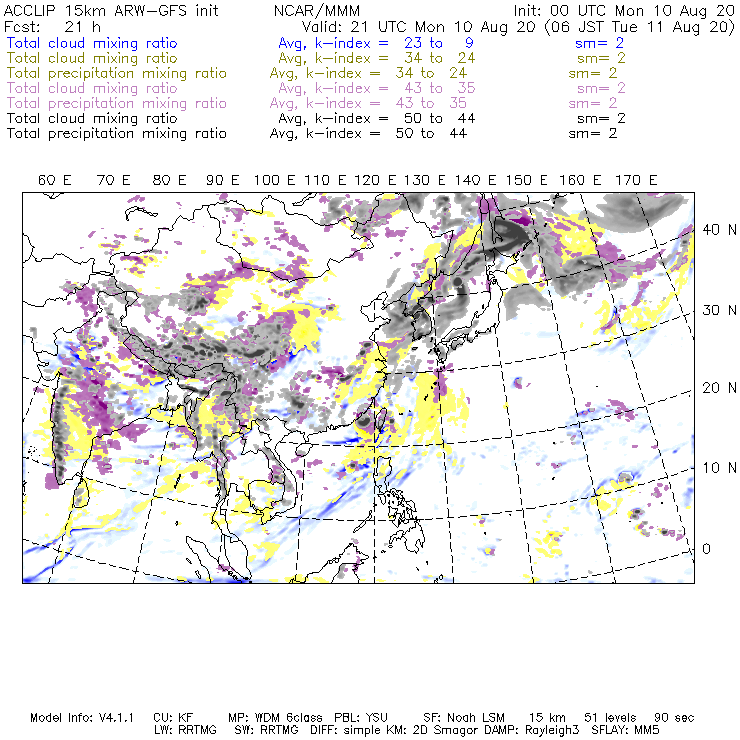 ACCLIP 15km ARW-GFS init NCAR/MMM Init: 00 UTC Mon 10 Aug 20
Fcst: 21 h Valid: 21 UTC Mon 10 Aug 20 (06 JST Tue 11 Aug 20)
Total cloud mixing ratio Avg, k-index = 23 to 9 sm= 2
Total cloud mixing ratio Avg, k-index = 34 to 24 sm= 2
Total precipitation mixing ratio Avg, k-index = 34 to 24 sm= 2
Total cloud mixing ratio Avg, k-index = 43 to 35 sm= 2
Total precipitation mixing ratio Avg, k-index = 43 to 35 sm= 2
Total cloud mixing ratio Avg, k-index = 50 to 44 sm= 2
Total precipitation mixing ratio Avg, k-index = 50 to 44 sm= 2

60 E 70 E 80 E 90 E 100 E 110 E 120 E 130 E 140 E 150 E 160 E 170 E

40 N
30 N
20 N
10 N
0

Model Info: V4.1.1 CU: KF MP: WDM 6class PBL: YSU SF: Noah LSM 15 km 51 levels 90 sec
LW: RRTMG SW: RRTMG DIFF: simple KM: 2D Smagor DAMP: Rayleigh3 SFLAY: MM5